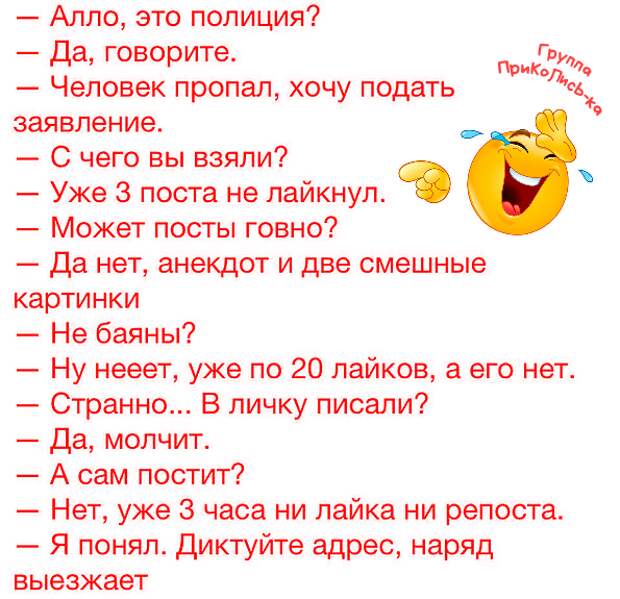 — Алло, это полиция?
— Да, говорите.
— Человек пропал, хочу подать заявление.
— С чего вы взяли?
— Уже 3 поста не лайкнул.
— Может посты говно?
— Да нет, анекдот и две смешные картинки
— Не баяны?
— Ну нееет, уже по 20 лайков, а его нет.
— Странно... В личку писали?
— Да, молчит.
— А сам постит?
— Нет, уже 3 часа ни лайка ни репоста.
— Я понял. Диктуйте адрес, наряд выезжает

Группа ПриКоЛись-ка